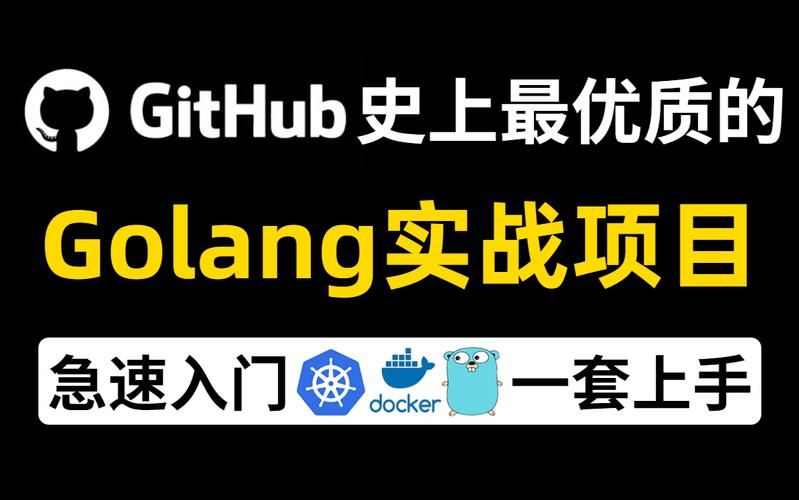 GitHub 史上最优质的

Golang实战项目

急速入门 docker 一套上手